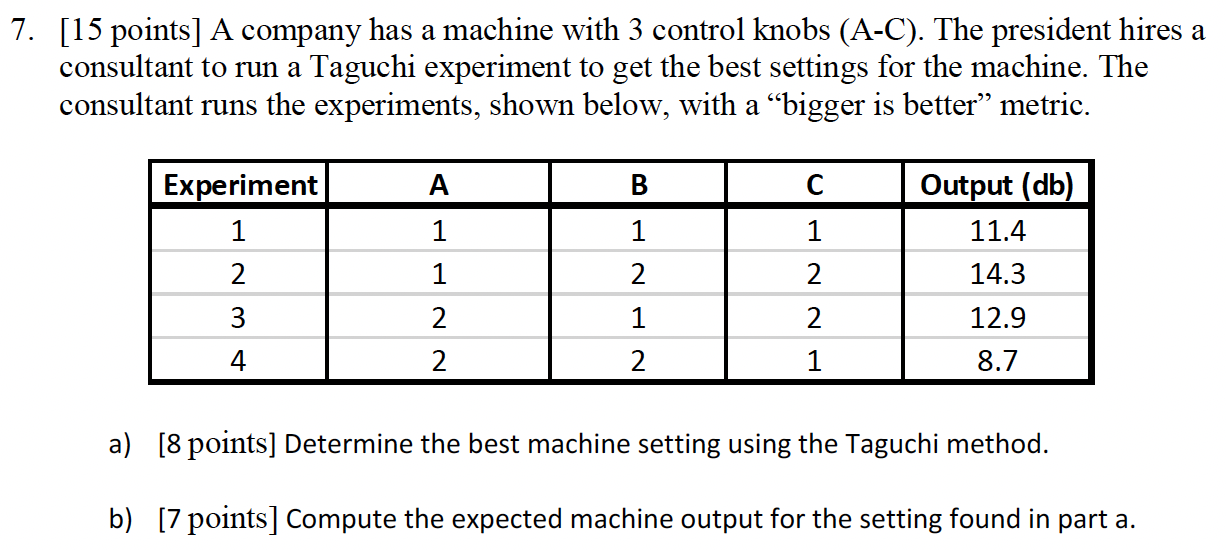 7. [15 points] A company has a machine with 3 control knobs (A-C). The president hires a consultant to run a Taguchi experiment to get the best settings for the machine. The consultant runs the experiments, shown below, with a “bigger is better” metric.

| Experiment | A | B | C | Output (db) |
|---|---|---|---|---|
| 1 | 1 | 1 | 1 | 11.4 |
| 2 | 1 | 2 | 2 | 14.3 |
| 3 | 2 | 1 | 2 | 12.9 |
| 4 | 2 | 2 | 1 | 8.7 |

a) [8 points] Determine the best machine setting using the Taguchi method.

b) [7 points] Compute the expected machine output for the setting found in part a.